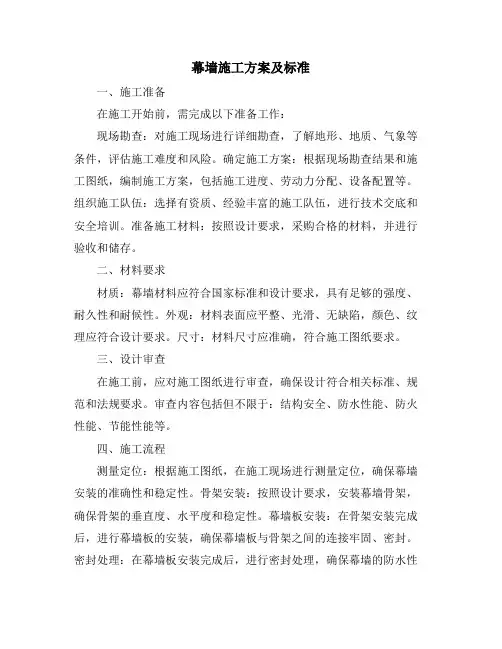 幕墙施工方案及标准

一、施工准备

在施工开始前，需完成以下准备工作：

现场勘查：对施工现场进行详细勘查，了解地形、地质、气象等条件，评估施工难度和风险。确定施工方案：根据现场勘查结果和施工图纸，编制施工方案，包括施工进度、劳动力分配、设备配置等。组织施工队伍：选择有资质、经验丰富的施工队伍，进行技术交底和安全培训。准备施工材料：按照设计要求，采购合格的材料，并进行验收和储存。

二、材料要求

材质：幕墙材料应符合国家标准和设计要求，具有足够的强度、耐久性和耐候性。外观：材料表面应平整、光滑、无缺陷，颜色、纹理应符合设计要求。尺寸：材料尺寸应准确，符合施工图纸要求。

三、设计审查

在施工前，应对施工图纸进行审查，确保设计符合相关标准、规范和法规要求。审查内容包括但不限于：结构安全、防水性能、防火性能、节能性能等。

四、施工流程

测量定位：根据施工图纸，在施工现场进行测量定位，确保幕墙安装的准确性和稳定性。骨架安装：按照设计要求，安装幕墙骨架，确保骨架的垂直度、水平度和稳定性。幕墙板安装：在骨架安装完成后，进行幕墙板的安装，确保幕墙板与骨架之间的连接牢固、密封。密封处理：在幕墙板安装完成后，进行密封处理，确保幕墙的防水性